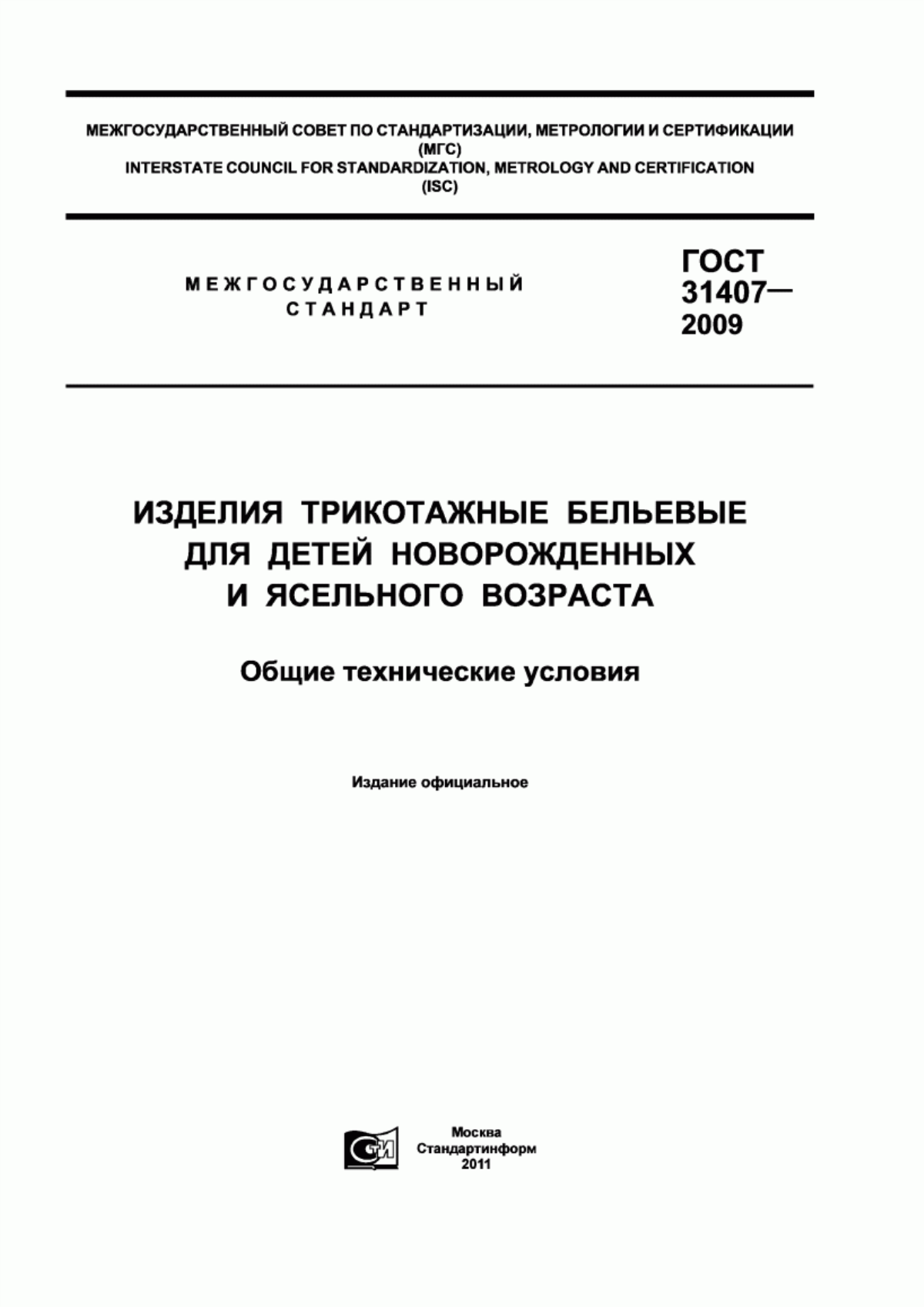 МЕЖГОСУДАРСТВЕННЫЙ СОВЕТ ПО СТАНДАРТИЗАЦИИ, МЕТРОЛОГИИ И СЕРТИФИКАЦИИ (МГС)
INTERSTATE COUNCIL FOR STANDARDIZATION, METROLOGY AND CERTIFICATION (ISC)

МЕЖГОСУДАРСТВЕННЫЙ СТАНДАРТ

ГОСТ 31407— 2009

ИЗДЕЛИЯ ТРИКОТАЖНЫЕ БЕЛЬЕВЫЕ ДЛЯ ДЕТЕЙ НОВОРОЖДЕННЫХ И ЯСЕЛЬНОГО ВОЗРАСТА

Общие технические условия

Издание официальное

СТИ

Москва
Стандартинформ
2011